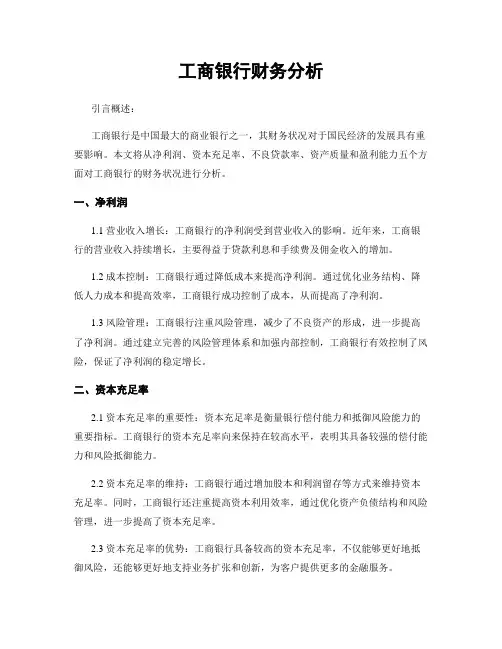 工商银行财务分析

引言概述：

工商银行是中国最大的商业银行之一，其财务状况对于国民经济的发展具有重要影响。本文将从净利润、资本充足率、不良贷款率、资产质量和盈利能力五个方面对工商银行的财务状况进行分析。

一、净利润

1.1 营业收入增长：工商银行的净利润受到营业收入的影响。近年来，工商银行的营业收入持续增长，主要得益于贷款利息和手续费及佣金收入的增加。

1.2 成本控制：工商银行通过降低成本来提高净利润。通过优化业务结构、降低人力成本和提高效率，工商银行成功控制了成本，从而提高了净利润。

1.3 风险管理：工商银行注重风险管理，减少了不良资产的形成，进一步提高了净利润。通过建立完善的风险管理体系和加强内部控制，工商银行有效控制了风险，保证了净利润的稳定增长。

二、资本充足率

2.1 资本充足率的重要性：资本充足率是衡量银行偿付能力和抵御风险能力的重要指标。工商银行的资本充足率向来保持在较高水平，表明其具备较强的偿付能力和风险抵御能力。

2.2 资本充足率的维持：工商银行通过增加股本和利润留存等方式来维持资本充足率。同时，工商银行还注重提高资本利用效率，通过优化资产负债结构和风险管理，进一步提高了资本充足率。

2.3 资本充足率的优势：工商银行具备较高的资本充足率，不仅能够更好地抵御风险，还能够更好地支持业务扩张和创新，为客户提供更多的金融服务。